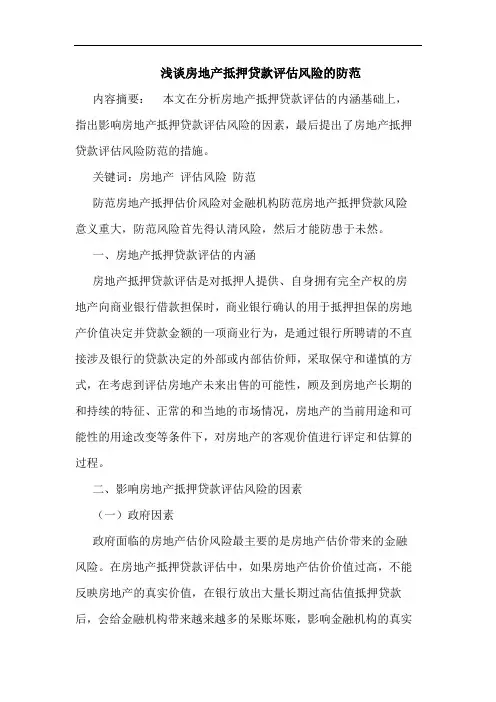 浅谈房地产抵押贷款评估风险的防范

内容摘要： 本文在分析房地产抵押贷款评估的内涵基础上，指出影响房地产抵押贷款评估风险的因素，最后提出了房地产抵押贷款评估风险防范的措施。

关键词：房地产 评估风险 防范

防范房地产抵押估价风险对金融机构防范房地产抵押贷款风险意义重大，防范风险首先得认清风险，然后才能防患于未然。

一、房地产抵押贷款评估的内涵

房地产抵押贷款评估是对抵押人提供、自身拥有完全产权的房地产向商业银行借款担保时，商业银行确认的用于抵押担保的房地产价值决定并贷款金额的一项商业行为，是通过银行所聘请的不直接涉及银行的贷款决定的外部或内部估价师，采取保守和谨慎的方式，在考虑到评估房地产未来出售的可能性，顾及到房地产长期的和持续的特征、正常的和当地的市场情况，房地产的当前用途和可能性的用途改变等条件下，对房地产的客观价值进行评定和估算的过程。

二、影响房地产抵押贷款评估风险的因素

（一）政府因素

政府面临的房地产估价风险最主要的是房地产估价带来的金融风险。在房地产抵押贷款评估中，如果房地产估价价值过高，不能反映房地产的真实价值，在银行放出大量长期过高估值抵押贷款后，会给金融机构带来越来越多的呆账坏账，影响金融机构的真实